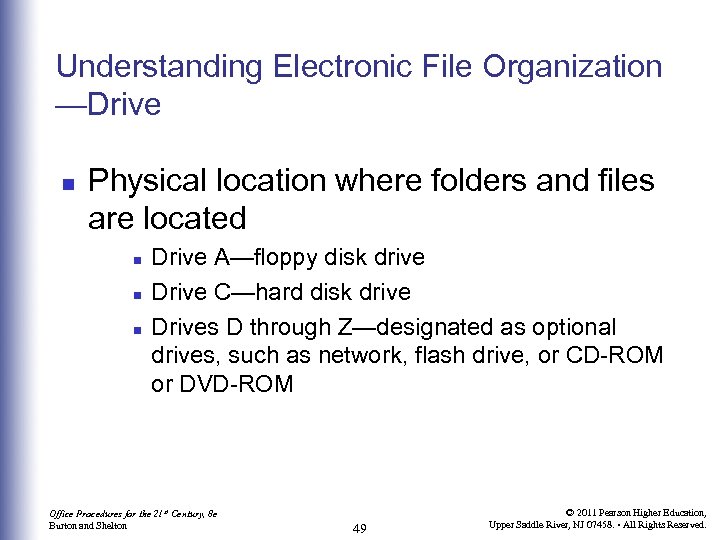 Understanding Electronic File Organization —Drive

- Physical location where folders and files are located
  - Drive A—floppy disk drive
  - Drive C—hard disk drive
  - Drives D through Z—designated as optional drives, such as network, flash drive, or CD-ROM or DVD-ROM

Office Procedures for the 21st Century, 8e
Burton and Shelton

49

© 2011 Pearson Higher Education,
Upper Saddle River, NJ 07458. • All Rights Reserved.